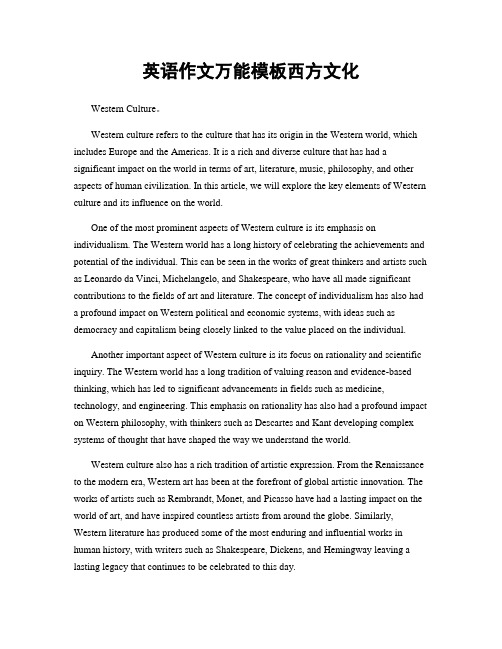 英语作文万能模板西方文化

Western Culture。

Western culture refers to the culture that has its origin in the Western world, which includes Europe and the Americas. It is a rich and diverse culture that has had a significant impact on the world in terms of art, literature, music, philosophy, and other aspects of human civilization. In this article, we will explore the key elements of Western culture and its influence on the world.

One of the most prominent aspects of Western culture is its emphasis on individualism. The Western world has a long history of celebrating the achievements and potential of the individual. This can be seen in the works of great thinkers and artists such as Leonardo da Vinci, Michelangelo, and Shakespeare, who have all made significant contributions to the fields of art and literature. The concept of individualism has also had a profound impact on Western political and economic systems, with ideas such as democracy and capitalism being closely linked to the value placed on the individual.

Another important aspect of Western culture is its focus on rationality and scientific inquiry. The Western world has a long tradition of valuing reason and evidence-based thinking, which has led to significant advancements in fields such as medicine, technology, and engineering. This emphasis on rationality has also had a profound impact on Western philosophy, with thinkers such as Descartes and Kant developing complex systems of thought that have shaped the way we understand the world.

Western culture also has a rich tradition of artistic expression. From the Renaissance to the modern era, Western art has been at the forefront of global artistic innovation. The works of artists such as Rembrandt, Monet, and Picasso have had a lasting impact on the world of art, and have inspired countless artists from around the globe. Similarly, Western literature has produced some of the most enduring and influential works in human history, with writers such as Shakespeare, Dickens, and Hemingway leaving a lasting legacy that continues to be celebrated to this day.